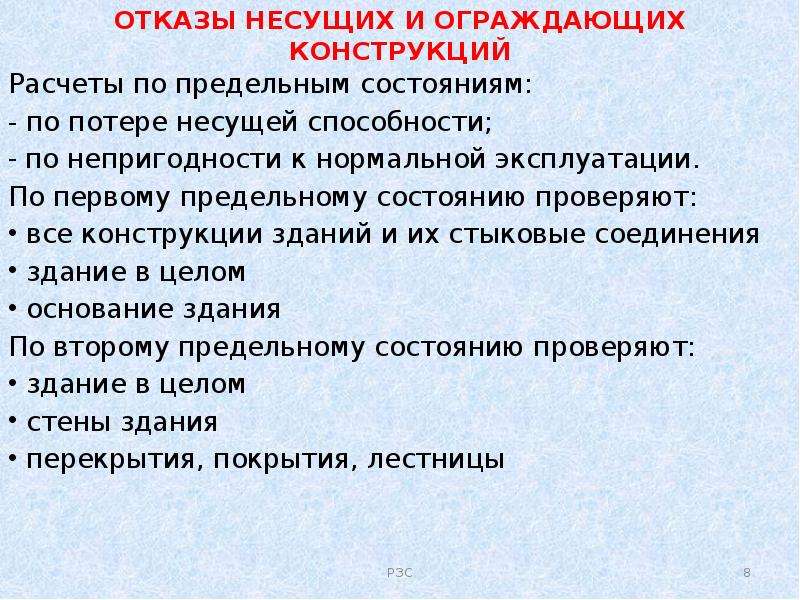 ОТКАЗЫ НЕСУЩИХ И ОГРАЖДАЮЩИХ КОНСТРУКЦИЙ

Расчеты по предельным состояниям:
- по потере несущей способности;
- по непригодности к нормальной эксплуатации.

По первому предельному состоянию проверяют:
• все конструкции зданий и их стыковые соединения
• здание в целом
• основание здания

По второму предельному состоянию проверяют:
• здание в целом
• стены здания
• перекрытия, покрытия, лестницы

РЗС

8